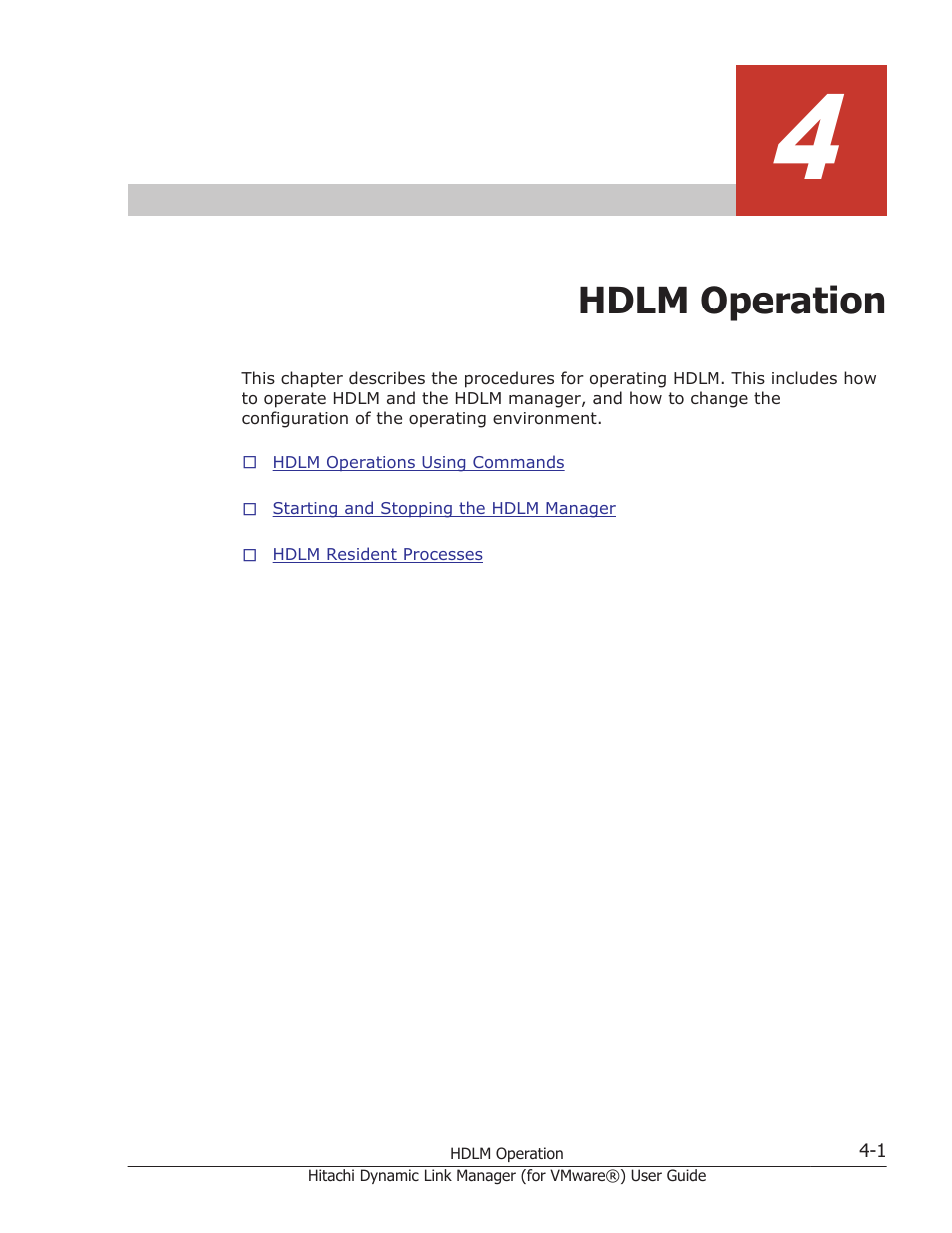 4

HDLM Operation

This chapter describes the procedures for operating HDLM. This includes how to operate HDLM and the HDLM manager, and how to change the configuration of the operating environment.

☐ HDLM Operations Using Commands

☐ Starting and Stopping the HDLM Manager

☐ HDLM Resident Processes

HDLM Operation

4-1

Hitachi Dynamic Link Manager (for VMware®) User Guide